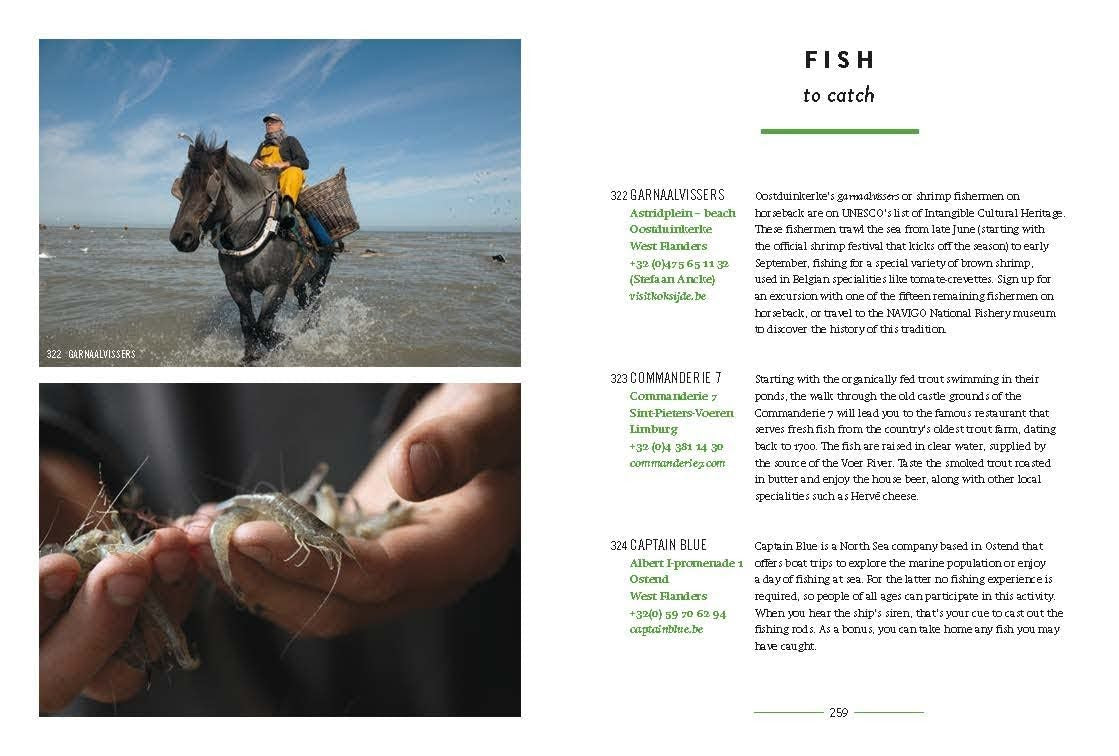 322 GARNAALVISSERS

FISH
to catch

322 GARNAALVISSERS
Astridplein – beach
Oostduinkerke
West Flanders
+32 (0)475 65 11 32
(Stefaan Ancke)
visitkoksijde.be

Oostduinkerke's garnaalvissers or shrimp fishermen on horseback are on UNESCO's list of Intangible Cultural Heritage. These fishermen trawl the sea from late June (starting with the official shrimp festival that kicks off the season) to early September, fishing for a special variety of brown shrimp, used in Belgian specialities like tomate-crevettes. Sign up for an excursion with one of the fifteen remaining fishermen on horseback, or travel to the NAVIGO National Fishery museum to discover the history of this tradition.

323 COMMANDERIE 7
Commanderie 7
Sint-Pieters-Voeren
Limburg
+32 (0)4 381 14 30
commanderie7.com

Starting with the organically fed trout swimming in their ponds, the walk through the old castle grounds of the Commanderie 7 will lead you to the famous restaurant that serves fresh fish from the country's oldest trout farm, dating back to 1700. The fish are raised in clear water, supplied by the source of the Voer River. Taste the smoked trout roasted in butter and enjoy the house beer, along with other local specialities such as Hervé cheese.

324 CAPTAIN BLUE
Albert I-promenade 1
Ostend
West Flanders
+32(0) 59 70 62 94
captainblue.be

Captain Blue is a North Sea company based in Ostend that offers boat trips to explore the marine population or enjoy a day of fishing at sea. For the latter no fishing experience is required, so people of all ages can participate in this activity. When you hear the ship's siren, that's your cue to cast out the fishing rods. As a bonus, you can take home any fish you may have caught.

259